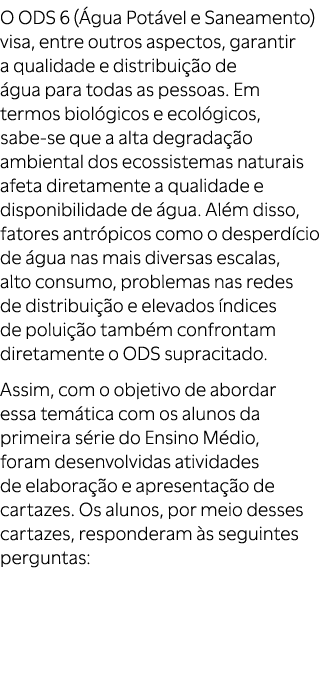 O ODS 6 (Água Potável e Saneamento) visa, entre outros aspectos, garantir a qualidade e distribuição de água para todas as pessoas. Em termos biológicos e ecológicos, sabe-se que a alta degradação ambiental dos ecossistemas naturais afeta diretamente a qualidade e disponibilidade de água. Além disso, fatores antrópicos como o desperdício de água nas mais diversas escalas, alto consumo, problemas nas redes de distribuição e elevados índices de poluição também confrontam diretamente o ODS supracitado.

Assim, com o objetivo de abordar essa temática com os alunos da primeira série do Ensino Médio, foram desenvolvidas atividades de elaboração e apresentação de cartazes. Os alunos, por meio desses cartazes, responderam às seguintes perguntas: